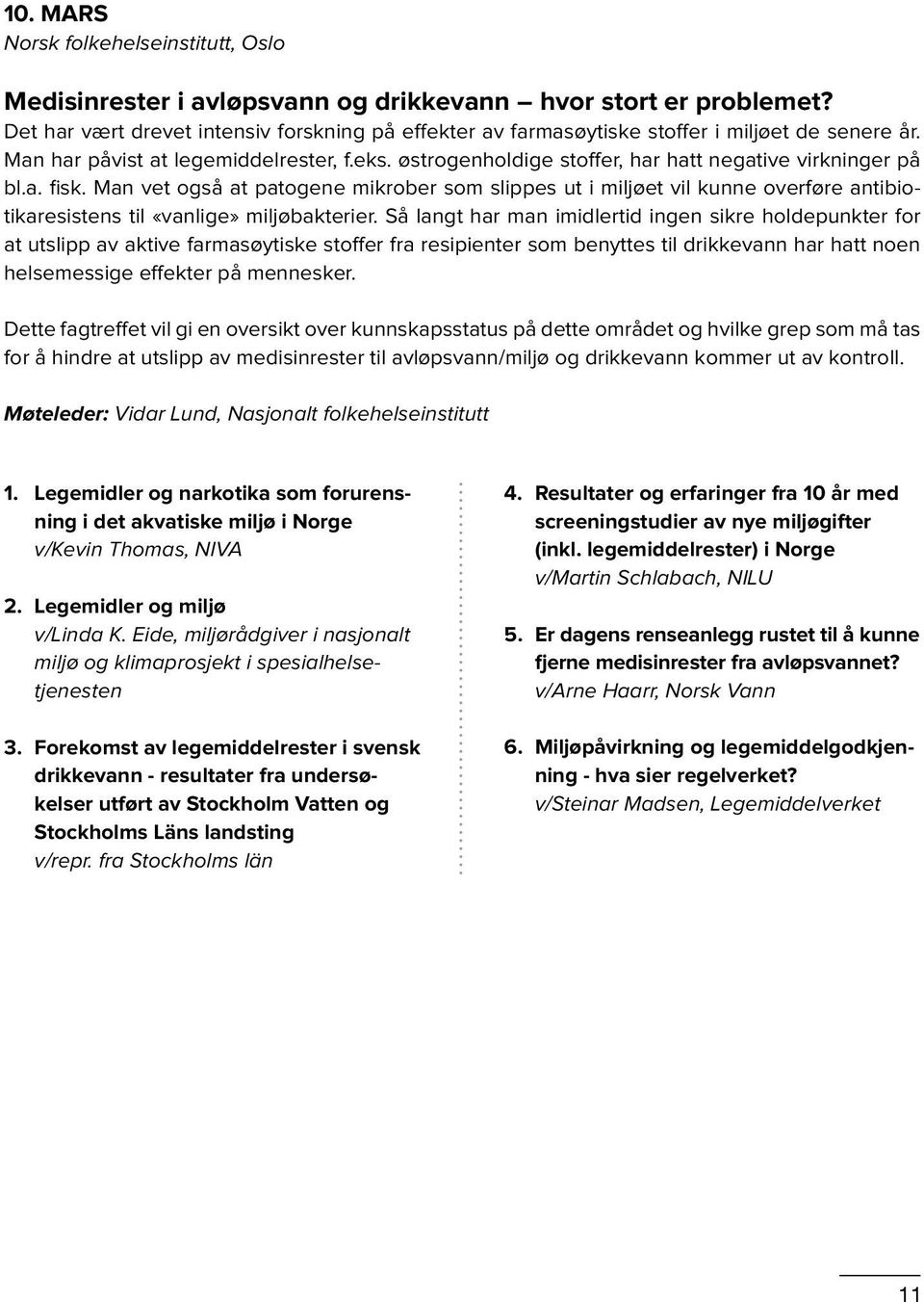 10. MARS
Norsk folkehelseinstitutt, Oslo

Medisinrester i avløpsvann og drikkevann – hvor stort er problemet?
Det har vært drevet intensiv forskning på effekter av farmasøytiske stoffer i miljøet de senere år. Man har påvist at legemiddelrester, f.eks. østrogenholdige stoffer, har hatt negative virkninger på bl.a. fisk. Man vet også at patogene mikrober som slippes ut i miljøet vil kunne overføre antibiotikaresistens til «vanlige» miljøbakterier. Så langt har man imidlertid ingen sikre holdepunkter for at utslipp av aktive farmasøytiske stoffer fra resipienter som benyttes til drikkevann har hatt noen helsemessige effekter på mennesker.

Dette fagtreffet vil gi en oversikt over kunnskapsstatus på dette området og hvilke grep som må tas for å hindre at utslipp av medisinrester til avløpsvann/miljø og drikkevann kommer ut av kontroll.

Møteleder: Vidar Lund, Nasjonalt folkehelseinstitutt

1. Legemidler og narkotika som forurensning i det akvatiske miljø i Norge
v/Kevin Thomas, NIVA

2. Legemidler og miljø
v/Linda K. Eide, miljørådgiver i nasjonalt miljø og klimaprosjekt i spesialhelsetjenesten

3. Forekomst av legemiddelrester i svensk drikkevann - resultater fra undersøkelser utført av Stockholm Vatten og Stockholms Läns landsting
v/repr. fra Stockholms län

4. Resultater og erfaringer fra 10 år med screeningstudier av nye miljøgifter (inkl. legemiddelrester) i Norge
v/Martin Schlabach, NILU

5. Er dagens renseanlegg rustet til å kunne fjerne medisinrester fra avløpsvannet?
v/Arne Haarr, Norsk Vann

6. Miljøpåvirkning og legemiddelgodkjenning - hva sier regelverket?
v/Steinar Madsen, Legemiddelverket

11